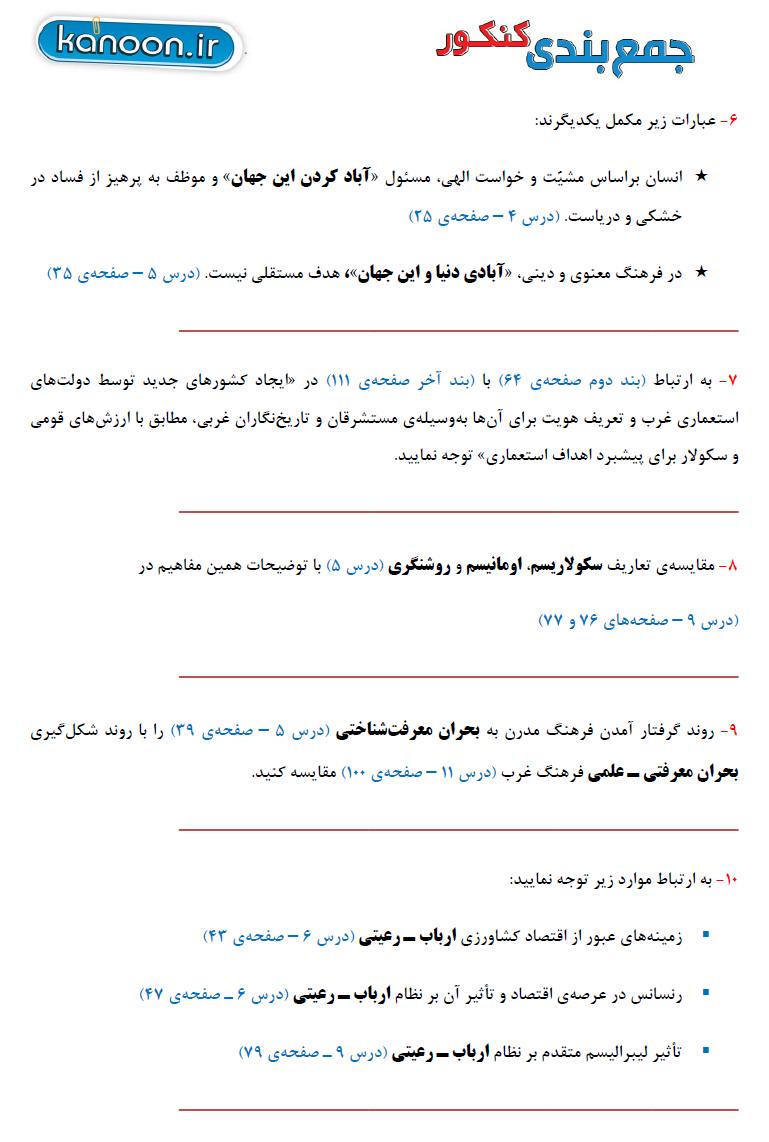 kanoon.ir

جمع‌بندی کنکور

۶- عبارات زیر مکمل یکدیگرند:

★ انسان براساس مشیّت و خواست الهی، مسئول «آباد کردن این جهان» و موظف به پرهیز از فساد در خشکی و دریاست. (درس ۴ – صفحه‌ی ۲۵)

★ در فرهنگ معنوی و دینی، «آبادی دنیا و این جهان»، هدف مستقلی نیست. (درس ۵ – صفحه‌ی ۳۵)

۷- به ارتباط (بند دوم صفحه‌ی ۶۴) با (بند آخر صفحه‌ی ۱۱۱) در «ایجاد کشورهای جدید توسط دولت‌های استعماری غرب و تعریف هویت برای آن‌ها به‌وسیله‌ی مستشرقان و تاریخ‌نگاران غربی، مطابق با ارزش‌های قومی و سکولار برای پیشبرد اهداف استعماری» توجه نمایید.

۸- مقایسه‌ی تعاریف سکولاریسم، اومانیسم و روشنگری (درس ۵) با توضیحات همین مفاهیم در (درس ۹ – صفحه‌های ۷۶ و ۷۷)

۹- روند گرفتار آمدن فرهنگ مدرن به بحران معرفت‌شناختی (درس ۵ – صفحه‌ی ۳۹) را با روند شکل‌گیری بحران معرفتی ـ علمی فرهنگ غرب (درس ۱۱ – صفحه‌ی ۱۰۰) مقایسه کنید.

۱۰- به ارتباط موارد زیر توجه نمایید:

▪ زمینه‌های عبور از اقتصاد کشاورزی ارباب ـ رعیتی (درس ۶ – صفحه‌ی ۴۳)

▪ رنسانس در عرصه‌ی اقتصاد و تأثیر آن بر نظام ارباب ـ رعیتی (درس ۶ ـ صفحه‌ی ۴۷)

▪ تأثیر لیبرالیسم متقدم بر نظام ارباب ـ رعیتی (درس ۹ ـ صفحه‌ی ۷۹)